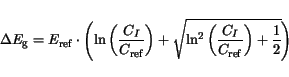 $\Delta E_{\mathrm{g}} = E_{\mathrm{ref}} \cdot \left( \ln\left(\frac{C_I}{C_{\mathrm{ref}}}\right) + \sqrt{\ln^2\left(\frac{C_I}{C_{\mathrm{ref}}}\right) + \frac{1}{2}} \right)$